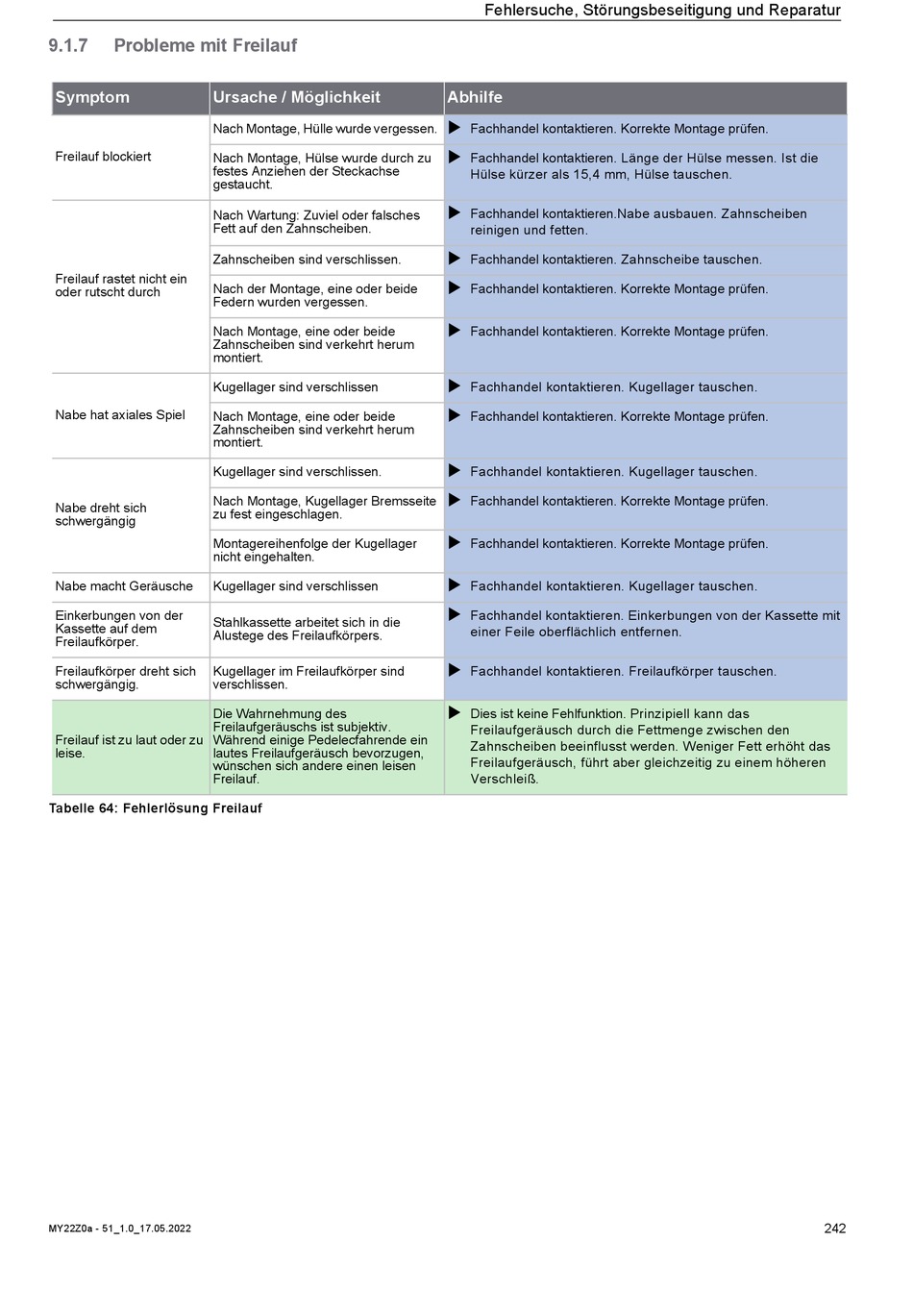 Fehlersuche, Störungsbeseitigung und Reparatur

9.1.7 Probleme mit Freilauf

| Symptom | Ursache / Möglichkeit | Abhilfe |
|---|---|---|
| Freilauf blockiert | Nach Montage, Hülle wurde vergessen. | ▶ Fachhandel kontaktieren. Korrekte Montage prüfen. |
| | Nach Montage, Hülse wurde durch zu festes Anziehen der Steckachse gestaucht. | ▶ Fachhandel kontaktieren. Länge der Hülse messen. Ist die Hülse kürzer als 15,4 mm, Hülse tauschen. |
| Freilauf rastet nicht ein oder rutscht durch | Nach Wartung: Zuviel oder falsches Fett auf den Zahnscheiben. | ▶ Fachhandel kontaktieren.Nabe ausbauen. Zahnscheiben reinigen und fetten. |
| | Zahnscheiben sind verschlissen. | ▶ Fachhandel kontaktieren. Zahnscheibe tauschen. |
| | Nach der Montage, eine oder beide Federn wurden vergessen. | ▶ Fachhandel kontaktieren. Korrekte Montage prüfen. |
| | Nach Montage, eine oder beide Zahnscheiben sind verkehrt herum montiert. | ▶ Fachhandel kontaktieren. Korrekte Montage prüfen. |
| Nabe hat axiales Spiel | Kugellager sind verschlissen | ▶ Fachhandel kontaktieren. Kugellager tauschen. |
| | Nach Montage, eine oder beide Zahnscheiben sind verkehrt herum montiert. | ▶ Fachhandel kontaktieren. Korrekte Montage prüfen. |
| Nabe dreht sich schwergängig | Kugellager sind verschlissen. | ▶ Fachhandel kontaktieren. Kugellager tauschen. |
| | Nach Montage, Kugellager Bremsseite zu fest eingeschlagen. | ▶ Fachhandel kontaktieren. Korrekte Montage prüfen. |
| | Montagereihenfolge der Kugellager nicht eingehalten. | ▶ Fachhandel kontaktieren. Korrekte Montage prüfen. |
| Nabe macht Geräusche | Kugellager sind verschlissen | ▶ Fachhandel kontaktieren. Kugellager tauschen. |
| Einkerbungen von der Kassette auf dem Freilaufkörper. | Stahlkassette arbeitet sich in die Alustege des Freilaufkörpers. | ▶ Fachhandel kontaktieren. Einkerbungen von der Kassette mit einer Feile oberflächlich entfernen. |
| Freilaufkörper dreht sich schwergängig. | Kugellager im Freilaufkörper sind verschlissen. | ▶ Fachhandel kontaktieren. Freilaufkörper tauschen. |
| Freilauf ist zu laut oder zu leise. | Die Wahrnehmung des Freilaufgeräuschs ist subjektiv. Während einige Pedelecfahrende ein lautes Freilaufgeräusch bevorzugen, wünschen sich andere einen leisen Freilauf. | ▶ Dies ist keine Fehlfunktion. Prinzipiell kann das Freilaufgeräusch durch die Fettmenge zwischen den Zahnscheiben beeinflusst werden. Weniger Fett erhöht das Freilaufgeräusch, führt aber gleichzeitig zu einem höheren Verschleiß. |

Tabelle 64: Fehlerlösung Freilauf

MY22Z0a - 51_1.0_17.05.2022 242